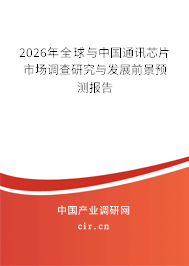 2026年全球与中国通讯芯片市场调查研究与发展前景预测报告

中国产业调研网
cir.cn